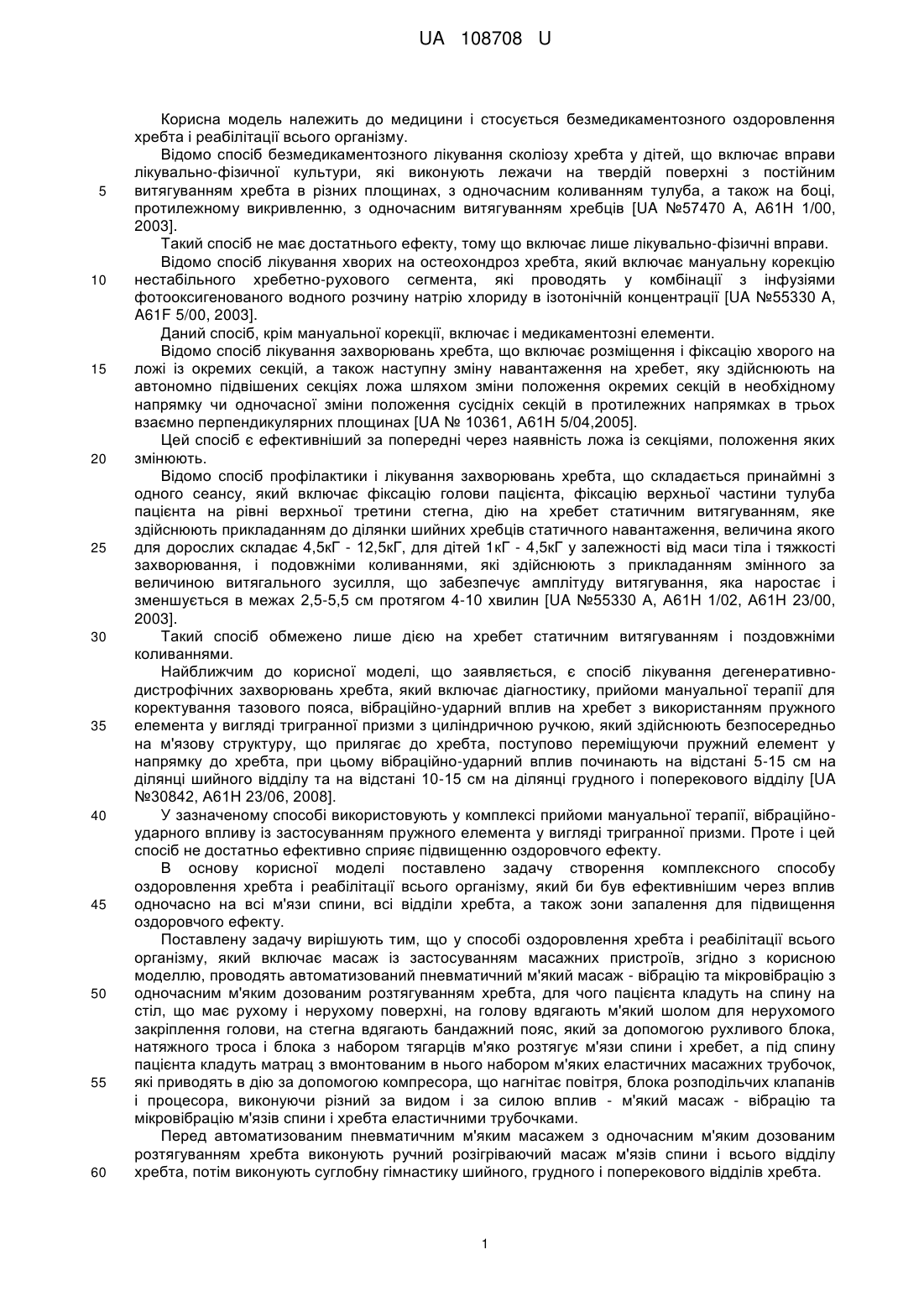 UA 108708 U

Корисна модель належить до медицини і стосується безмедикаментозного оздоровлення хребта і реабілітації всього організму.

Відомо спосіб безмедикаментозного лікування сколіозу хребта у дітей, що включає вправи лікувально-фізичної культури, які виконують лежачи на твердій поверхні з постійним
5 витягуванням хребта в різних площинах, з одночасним коливанням тулуба, а також на боці, протилежному викривленню, з одночасним витягуванням хребців [UA №57470 A, A61H 1/00, 2003].

Такий спосіб не має достатнього ефекту, тому що включає лише лікувально-фізичні вправи.

Відомо спосіб лікування хворих на остеохондроз хребта, який включає мануальну корекцію
10 нестабільного хребетно-рухового сегмента, які проводять у комбінації з інфузіями фотооксигенованого водного розчину натрію хлориду в ізотонічній концентрації [UA №55330 A, A61F 5/00, 2003].

Даний спосіб, крім мануальної корекції, включає і медикаментозні елементи.

Відомо спосіб лікування захворювань хребта, що включає розміщення і фіксацію хворого на
15 ложі із окремих секцій, а також наступну зміну навантаження на хребет, яку здійснюють на автономно підвішених секціях ложа шляхом зміни положення окремих секцій в необхідному напрямку чи одночасної зміни положення сусідніх секцій в протилежних напрямках в трьох взаємно перпендикулярних площинах [UA № 10361, A61H 5/04,2005].

Цей спосіб є ефективніший за попередні через наявність ложа із секціями, положення яких
20 змінюють.

Відомо спосіб профілактики і лікування захворювань хребта, що складається принаймні з одного сеансу, який включає фіксацію голови пацієнта, фіксацію верхньої частини тулуба пацієнта на рівні верхньої третини стегна, дію на хребет статичним витягуванням, яке здійснюють прикладанням до ділянки шийних хребців статичного навантаження, величина якого
25 для дорослих складає 4,5кГ - 12,5кГ, для дітей 1кГ - 4,5кГ у залежності від маси тіла і тяжкості захворювання, і подовжніми коливаннями, які здійснюють з прикладанням змінного за величиною витягального зусилля, що забезпечує амплітуду витягування, яка наростає і зменшується в межах 2,5-5,5 см протягом 4-10 хвилин [UA №55330 A, A61H 1/02, A61H 23/00, 2003].
30 Такий спосіб обмежено лише дією на хребет статичним витягуванням і поздовжніми коливаннями.

Найближчим до корисної моделі, що заявляється, є спосіб лікування дегенеративно-дистрофічних захворювань хребта, який включає діагностику, прийоми мануальної терапії для коректування тазового пояса, вібраційно-ударний вплив на хребет з використанням пружного
35 елемента у вигляді тригранної призми з циліндричною ручкою, який здійснюють безпосередньо на м'язову структуру, що прилягає до хребта, поступово переміщуючи пружний елемент у напрямку до хребта, при цьому вібраційно-ударний вплив починають на відстані 5-15 см на ділянці шийного відділу та на відстані 10-15 см на ділянці грудного і поперекового відділу [UA №30842, A61H 23/06, 2008].
40 У зазначеному способі використовують у комплексі прийоми мануальної терапії, вібраційно-ударного впливу із застосуванням пружного елемента у вигляді тригранної призми. Проте і цей спосіб не достатньо ефективно сприяє підвищенню оздоровчого ефекту.

В основу корисної моделі поставлено задачу створення комплексного способу оздоровлення хребта і реабілітації всього організму, який би був ефективнішим через вплив
45 одночасно на всі м'язи спини, всі відділи хребта, а також зони запалення для підвищення оздоровчого ефекту.

Поставлену задачу вирішують тим, що у способі оздоровлення хребта і реабілітації всього організму, який включає масаж із застосуванням масажних пристроїв, згідно з корисною моделлю, проводять автоматизований пневматичний м'який масаж - вібрацію та мікровібрацію з
50 одночасним м'яким дозованим розтягуванням хребта, для чого пацієнта кладуть на спину на стіл, що має рухому і нерухому поверхні, на голову вдягають м'який шолом для нерухомого закріплення голови, на стегна вдягають бандажний пояс, який за допомогою рухливого блока, натяжного троса і блока з набором тягарців м'яко розтягує м'язи спини і хребет, а під спину пацієнта кладуть матрац з вмонтованим в нього набором м'яких еластичних масажних трубочок,
55 які приводять в дію за допомогою компресора, що нагнітає повітря, блока розподільчих клапанів і процесора, виконуючи різний за видом і за силою вплив - м'який масаж - вібрацію та мікровібрацію м'язів спини і хребта еластичними трубочками.

Перед автоматизованим пневматичним м'яким масажем з одночасним м'яким дозованим розтягуванням хребта виконують ручний розігріваючий масаж м'язів спини і всього відділу
60 хребта, потім виконують суглобну гімнастику шийного, грудного і поперекового відділів хребта.

1